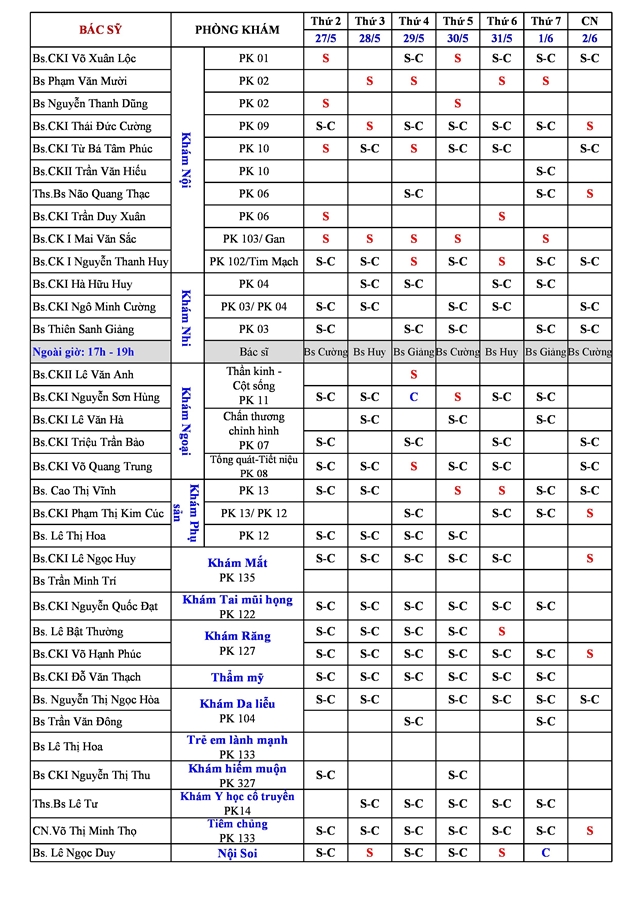 | BÁC SỸ | PHÒNG KHÁM | | Thứ 2 27/5 | Thứ 3 28/5 | Thứ 4 29/5 | Thứ 5 30/5 | Thứ 6 31/5 | Thứ 7 1/6 | CN 2/6 |
|---|---|---|---|---|---|---|---|---|---|
| Bs.CKI Võ Xuân Lộc | Khám Nội | PK 01 | S | | S-C | S | S-C | S-C | S-C |
| Bs Phạm Văn Mười | | PK 02 | | S | S | | S | S | |
| Bs Nguyễn Thanh Dũng | | PK 02 | S | | | S | | | |
| Bs.CKI Thái Đức Cường | | PK 09 | S-C | S | S-C | S-C | S-C | S-C | S |
| Bs.CKI Từ Bá Tâm Phúc | | PK 10 | S | S-C | S | S-C | S-C | | S-C |
| Bs.CKII Trần Văn Hiếu | | PK 10 | | | | | | S-C | |
| Ths.Bs Não Quang Thạc | | PK 06 | | | S-C | | | S-C | S |
| Bs.CKI Trần Duy Xuân | | PK 06 | S | | | | S | | |
| Bs.CK I Mai Văn Sắc | | PK 103/ Gan | S | S | S | S | | S | |
| Bs.CK I Nguyễn Thanh Huy | | PK 102/Tim Mạch | S-C | S-C | S | S-C | S | S-C | S-C |
| Bs.CKI Hà Hữu Huy | Khám Nhi | PK 04 | | S-C | S-C | | S-C | S-C | |
| Bs.CKI Ngô Minh Cường | | PK 03/ PK 04 | S-C | S-C | | S-C | S-C | | S-C |
| Bs Thiên Sanh Giảng | | PK 03 | S-C | | S-C | S-C | | S-C | S-C |
| Ngoài giờ: 17h - 19h | | Bác sĩ | Bs Cường | Bs Huy | Bs Giảng | Bs Cường | Bs Huy | Bs Giảng | Bs Cường |
| Bs.CKII Lê Văn Anh | Khám Ngoại | Thần kinh - Cột sống PK 11 | | | S | | | | |
| Bs.CKI Nguyễn Sơn Hùng | | | S-C | S-C | C | S | S-C | S-C | |
| Bs.CKI Lê Văn Hà | | Chấn thương chỉnh hình PK 07 | | S-C | | S-C | | S-C | |
| Bs.CKI Triệu Trần Bảo | | | S-C | | S-C | | S-C | | S-C |
| Bs.CKI Võ Quang Trung | | Tổng quát-Tiết niệu PK 08 | S-C | S-C | S | S-C | S-C | | S-C |
| Bs. Cao Thị Vĩnh | Khám Phụ sản | PK 13 | S-C | S-C | | S | S | S-C | S-C |
| Bs.CKI Phạm Thị Kim Cúc | | PK 13/ PK 12 | | | S-C | | S-C | S-C | S |
| Bs. Lê Thị Hoa | | PK 12 | S-C | S-C | S-C | S-C | | | |
| Bs.CKI Lê Ngọc Huy | Khám Mắt PK 135 | | S-C | S-C | S-C | S-C | S-C | | S |
| Bs Trần Minh Trí | | | | | | | | | |
| Bs.CKI Nguyễn Quốc Đạt | Khám Tai mũi họng PK 122 | | S-C | S-C | S-C | S-C | S-C | S-C | |
| Bs. Lê Bật Thường | Khám Răng PK 127 | | S-C | S-C | S-C | S-C | S | | |
| Bs.CKI Võ Hạnh Phúc | | | S-C | S-C | S-C | S-C | S-C | S-C | S |
| Bs.CKI Đỗ Văn Thạch | Thẩm mỹ | | S-C | S-C | S-C | S-C | S-C | S-C | |
| Bs. Nguyễn Thị Ngọc Hòa | Khám Da liễu PK 104 | | S-C | S-C | | S-C | S-C | S-C | S-C |
| Bs Trần Văn Đông | | | | | S-C | | | S-C | |
| Bs Lê Thị Hoa | Trẻ em lành mạnh PK 133 | | | | | | | | |
| Bs CKI Nguyễn Thị Thu | Khám hiếm muộn PK 327 | | S-C | | | S-C | | | |
| Ths.Bs Lê Tư | Khám Y học cổ truyền PK14 | | | S-C | S-C | S-C | S-C | S-C | |
| CN.Võ Thị Minh Thọ | Tiêm chủng PK 133 | | S-C | S-C | S-C | S-C | S-C | S-C | S |
| Bs. Lê Ngọc Duy | Nội Soi | | S-C | S | S-C | S-C | S | C | |